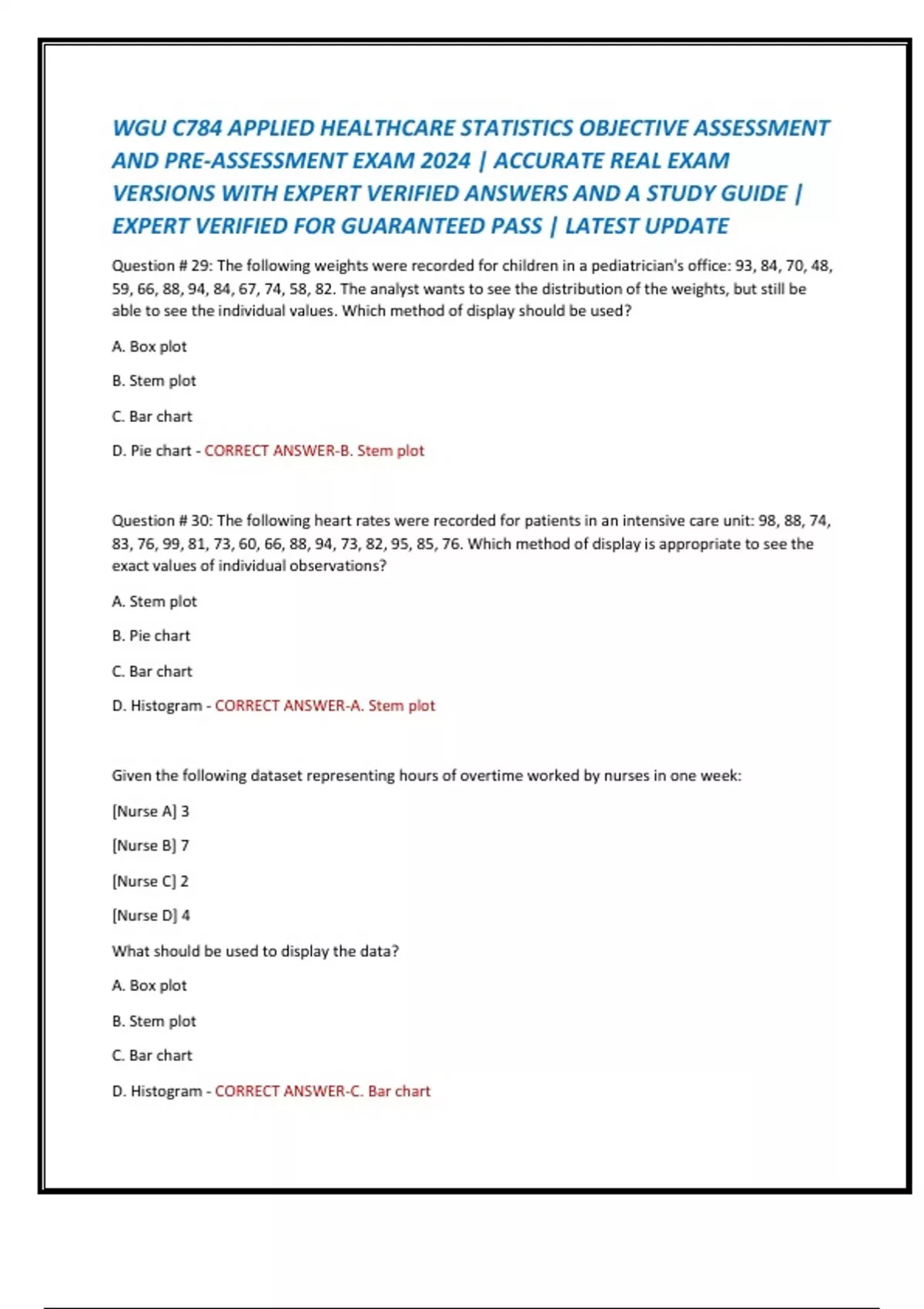 WGU C784 APPLIED HEALTHCARE STATISTICS OBJECTIVE ASSESSMENT AND PRE-ASSESSMENT EXAM 2024 | ACCURATE REAL EXAM VERSIONS WITH EXPERT VERIFIED ANSWERS AND A STUDY GUIDE | EXPERT VERIFIED FOR GUARANTEED PASS | LATEST UPDATE

Question # 29: The following weights were recorded for children in a pediatrician's office: 93, 84, 70, 48, 59, 66, 88, 94, 84, 67, 74, 58, 82. The analyst wants to see the distribution of the weights, but still be able to see the individual values. Which method of display should be used?

A. Box plot

B. Stem plot

C. Bar chart

D. Pie chart - CORRECT ANSWER-B. Stem plot

Question # 30: The following heart rates were recorded for patients in an intensive care unit: 98, 88, 74, 83, 76, 99, 81, 73, 60, 66, 88, 94, 73, 82, 95, 85, 76. Which method of display is appropriate to see the exact values of individual observations?

A. Stem plot

B. Pie chart

C. Bar chart

D. Histogram - CORRECT ANSWER-A. Stem plot

Given the following dataset representing hours of overtime worked by nurses in one week:

[Nurse A] 3

[Nurse B] 7

[Nurse C] 2

[Nurse D] 4

What should be used to display the data?

A. Box plot

B. Stem plot

C. Bar chart

D. Histogram - CORRECT ANSWER-C. Bar chart